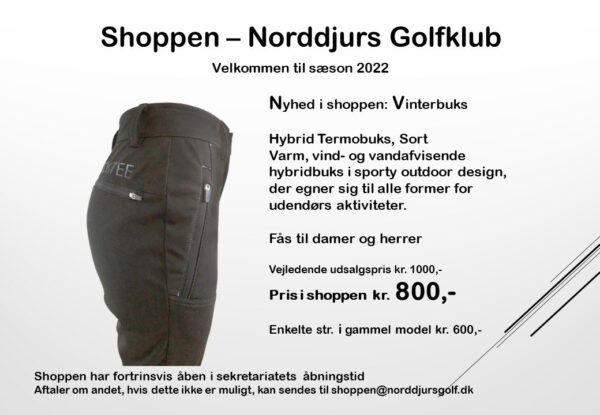 Shoppen – Norddjurs Golfklub

Velkommen til sæson 2022

Nyhed i shoppen: Vinterbuks

Hybrid Termobuks, Sort
Varm, vind- og vandafvisende hybridbuks i sporty outdoor design, der egner sig til alle former for udendørs aktiviteter.

Fås til damer og herrer

Vejledende udsalgspris kr. 1000,-

Pris i shoppen kr. 800,-

Enkelte str. i gammel model kr. 600,-

Shoppen har fortrinsvis åben i sekretariatets åbningstid
Aftaler om andet, hvis dette ikke er muligt, kan sendes til shoppen@norddjursgolf.dk